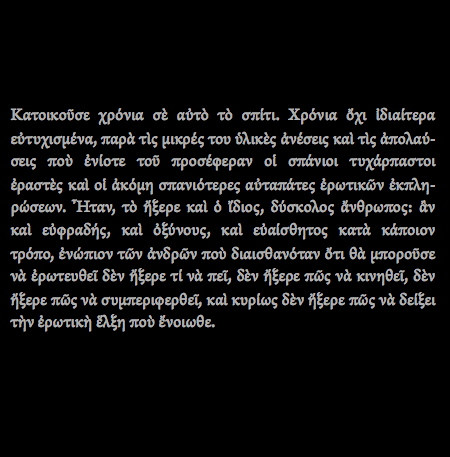 Κατοικοῦσε χρόνια σὲ αὐτὸ τὸ σπίτι. Χρόνια ὄχι ἰδιαίτερα εὐτυχισμένα, παρὰ τὶς μικρές του ὑλικὲς ἀνέσεις καὶ τὶς ἀπολαύσεις ποὺ ἐνίοτε τοῦ προσέφεραν οἱ σπάνιοι τυχάρπαστοι ἐραστὲς καὶ οἱ ἀκόμη σπανιότερες αὐταπάτες ἐρωτικῶν ἐκπληρώσεων. Ἦταν, τὸ ἤξερε καὶ ὁ ἴδιος, δύσκολος ἄνθρωπος: ἂν καὶ εὐφραδής, καὶ ὀξύνους, καὶ εὐαίσθητος κατὰ κάποιον τρόπο, ἐνώπιον τῶν ἀνδρῶν ποὺ διαισθανόταν ὅτι θὰ μποροῦσε νὰ ἐρωτευθεῖ δὲν ἤξερε τί νὰ πεῖ, δὲν ἤξερε πῶς νὰ κινηθεῖ, δὲν ἤξερε πῶς νὰ συμπεριφερθεῖ, καὶ κυρίως δὲν ἤξερε πῶς νὰ δείξει τὴν ἐρωτικὴ ἕλξη ποὺ ἔνοιωθε.